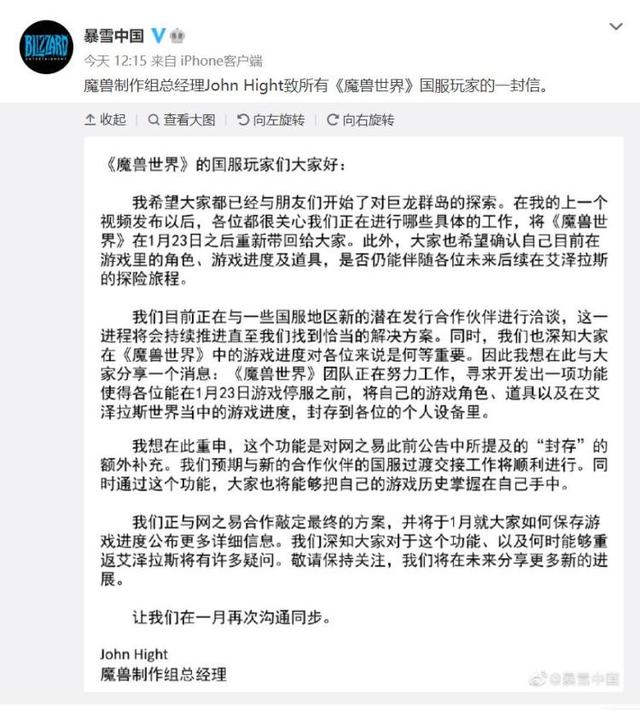 BLIZZARD ENTERTAINMENT

暴雪中国

今天 12:15 来自 iPhone客户端

魔兽制作组总经理John Hight致所有《魔兽世界》国服玩家的一封信。

收起　查看大图　向左旋转　向右旋转

《魔兽世界》的国服玩家们大家好：

我希望大家都已经与朋友们开始了对巨龙群岛的探索。在我的上一个视频发布以后，各位都很关心我们正在进行哪些具体的工作，将《魔兽世界》在1月23日之后重新带回给大家。此外，大家也希望确认自己目前在游戏里的角色、游戏进度及道具，是否仍能伴随各位未来后续在艾泽拉斯的探险旅程。

我们目前正在与一些国服地区新的潜在发行合作伙伴进行洽谈，这一进程将会持续推进直至我们找到恰当的解决方案。同时，我们也深知大家在《魔兽世界》中的游戏进度对各位来说是何等重要。因此我想在此与大家分享一个消息：《魔兽世界》团队正在努力工作，寻求开发出一项功能使得各位能在1月23日游戏停服之前，将自己的游戏角色、道具以及在艾泽拉斯世界当中的游戏进度，封存到各位的个人设备里。

我想在此重申，这个功能是对网之易此前公告中所提及的“封存”的额外补充。我们预期与新的合作伙伴的国服过渡交接工作将顺利进行。同时通过这个功能，大家也将能够把自己的游戏历史掌握在自己手中。

我们正与网之易合作敲定最终的方案，并将于1月就大家如何保存游戏进度公布更多详细信息。我们深知大家对于这个功能、以及何时能够重返艾泽拉斯将有许多疑问。敬请保持关注，我们将在未来分享更多新的进展。

让我们在一月再次沟通同步。

John Hight
魔兽制作组总经理

@暴雪中国